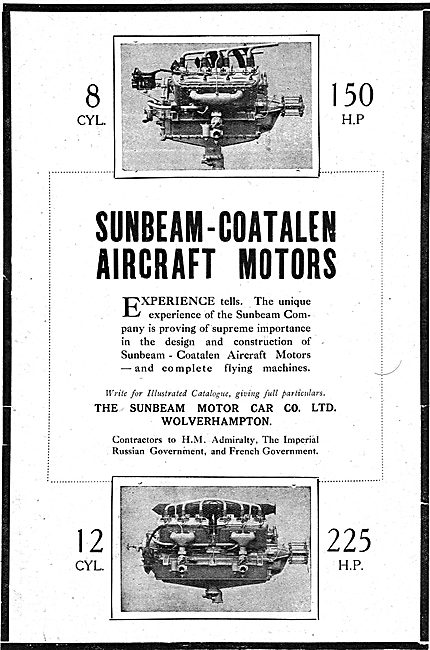 8
CYL.

150
H.P

SUNBEAM-COATALEN AIRCRAFT MOTORS

EXPERIENCE tells. The unique experience of the Sunbeam Company is proving of supreme importance in the design and construction of Sunbeam - Coatalen Aircraft Motors —and complete flying machines.

Write for Illustrated Catalogue, giving full particulars.
THE SUNBEAM MOTOR CAR CO. LTD.
WOLVERHAMPTON.

Contractors to H.M. Admiralty, The Imperial Russian Government, and French Government.

12
CYL.

225
H.P.